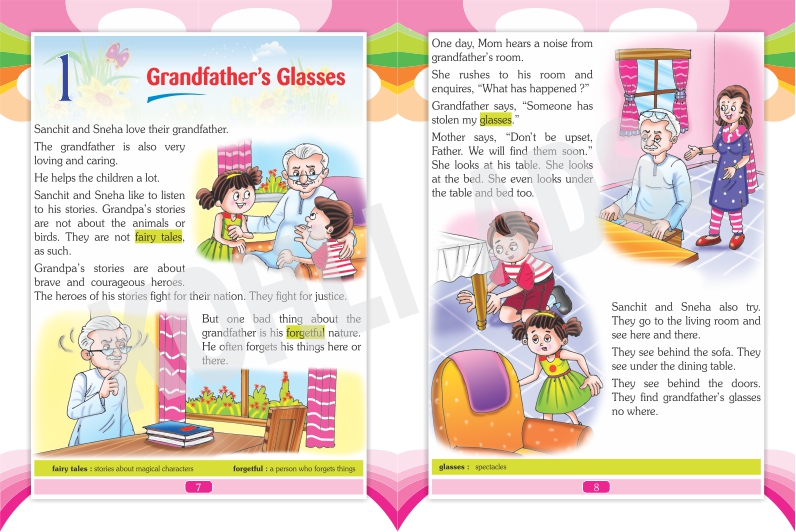 1

Grandfather's Glasses

Sanchit and Sneha love their grandfather.

The grandfather is also very loving and caring.

He helps the children a lot.

Sanchit and Sneha like to listen to his stories. Grandpa's stories are not about the animals or birds. They are not fairy tales, as such.

Grandpa's stories are about brave and courageous heroes. The heroes of his stories fight for their nation. They fight for justice.

But one bad thing about the grandfather is his forgetful nature. He often forgets his things here or there.

fairy tales : stories about magical characters forgetful : a person who forgets things

7

One day, Mom hears a noise from grandfather's room.

She rushes to his room and enquires, "What has happened ?"

Grandfather says, "Someone has stolen my glasses."

Mother says, "Don't be upset, Father. We will find them soon." She looks at his table. She looks at the bed. She even looks under the table and bed too.

Sanchit and Sneha also try. They go to the living room and see here and there.

They see behind the sofa. They see under the dining table.

They see behind the doors. They find grandfather's glasses no where.

glasses : spectacles

8

KOHLI ADS